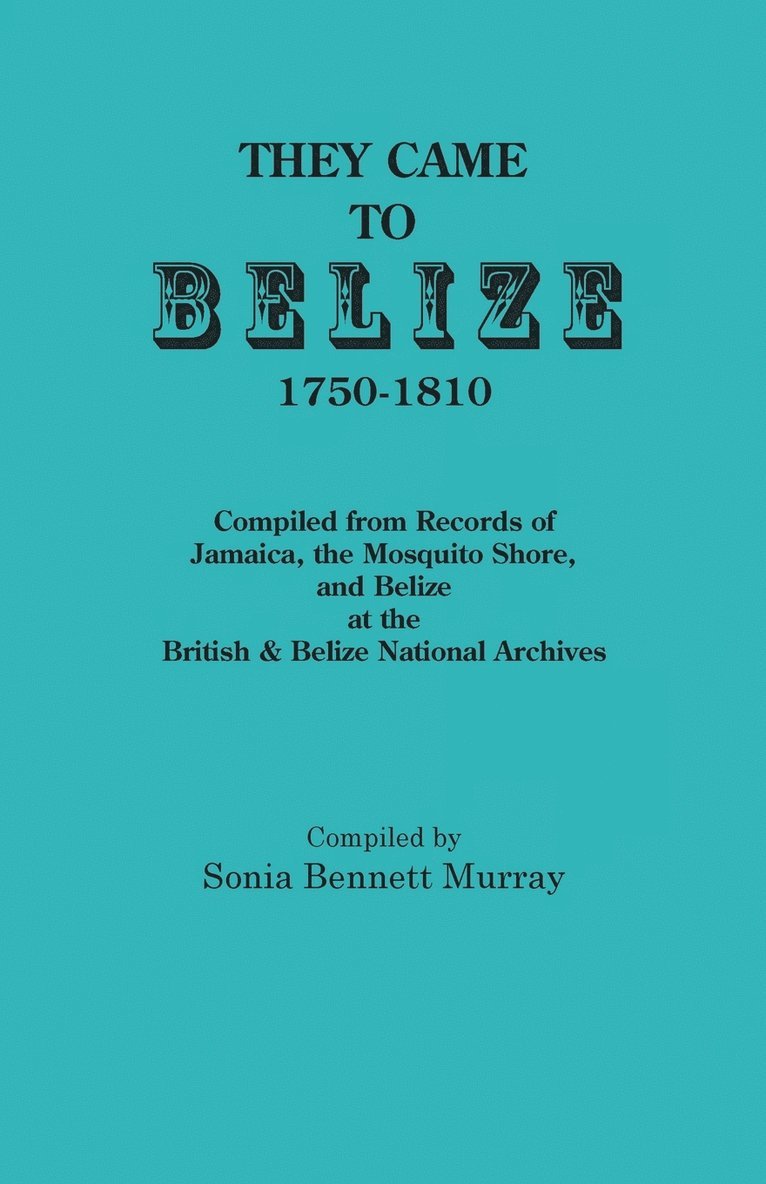 THEY CAME
TO
BELIZE
1750-1810

Compiled from Records of
Jamaica, the Mosquito Shore,
and Belize
at the
British & Belize National Archives

Compiled by
Sonia Bennett Murray